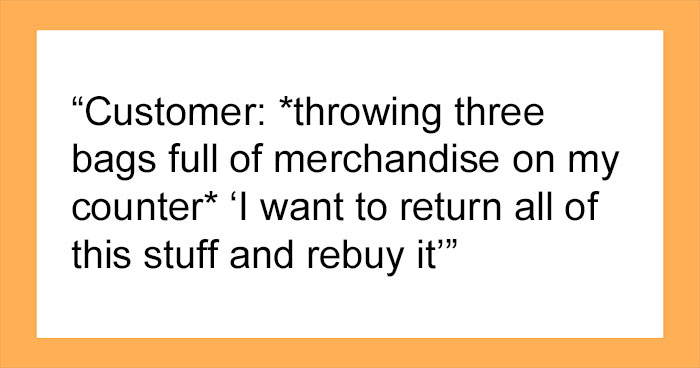 “Customer: *throwing three bags full of merchandise on my counter* ‘I want to return all of this stuff and rebuy it’”